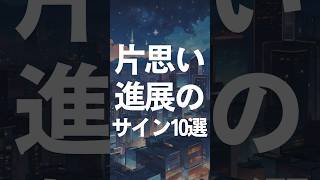 片思い
進展の
サイン10選